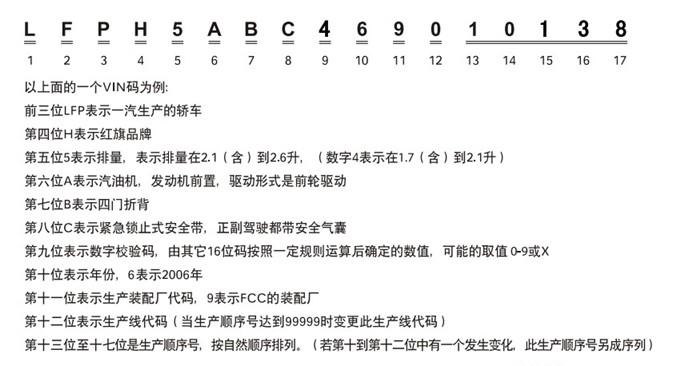 L F P H 5 A B C 4 6 9 0 1 0 1 3 8

1 2 3 4 5 6 7 8 9 10 11 12 13 14 15 16 17

以上面的一个VIN码为例:

前三位LFP表示一汽生产的轿车

第四位H表示红旗品牌

第五位5表示排量，表示排量在2.1（含）到2.6升，（数字4表示在1.7（含）到2.1升）

第六位A表示汽油机，发动机前置，驱动形式是前轮驱动

第七位B表示四门折背

第八位C表示紧急锁止式安全带，正副驾驶都带安全气囊

第九位表示数字校验码，由其它16位码按照一定规则运算后确定的数值，可能的取值 0-9或X

第十位表示年份，6表示2006年

第十一位表示生产装配厂代码，9表示FCC的装配厂

第十二位表示生产线代码（当生产顺序号达到99999时变更此生产线代码）

第十三位至十七位是生产顺序号，按自然顺序排列。（若第十到第十二位中有一个发生变化，此生产顺序号另成序列）